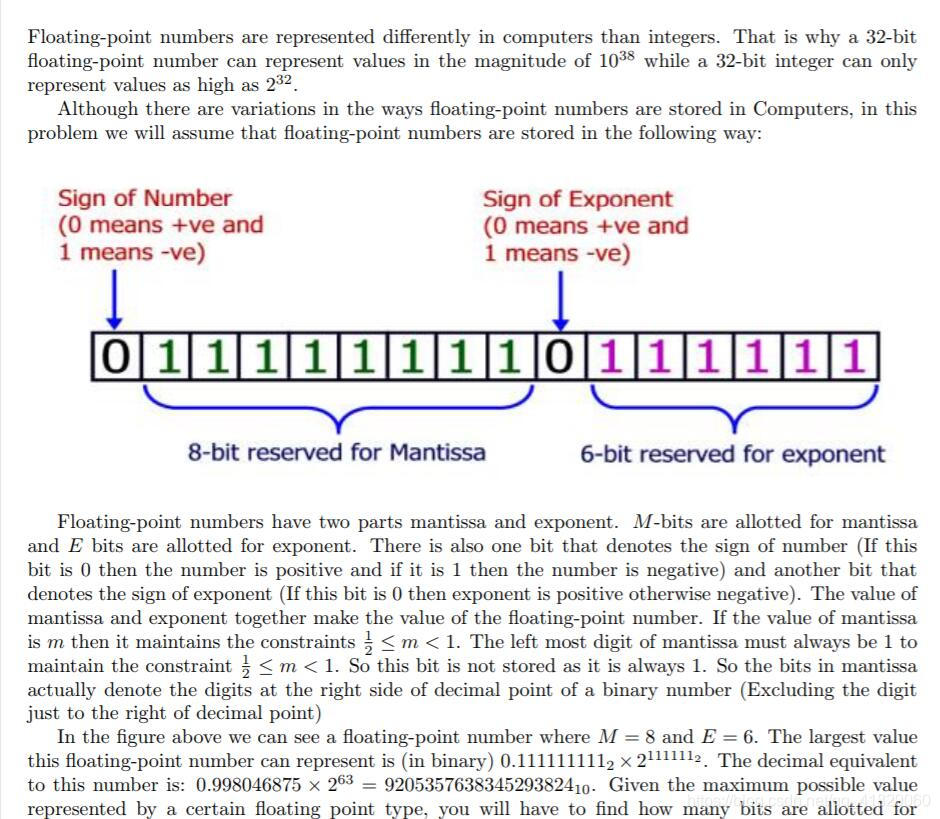 Floating-point numbers are represented differently in computers than integers. That is why a 32-bit floating-point number can represent values in the magnitude of $10^{38}$ while a 32-bit integer can only represent values as high as $2^{32}$.

Although there are variations in the ways floating-point numbers are stored in Computers, in this problem we will assume that floating-point numbers are stored in the following way:

Sign of Number (0 means +ve and 1 means -ve)

Sign of Exponent (0 means +ve and 1 means -ve)

0 1 1 1 1 1 1 1 1 0 1 1 1 1 1 1

8-bit reserved for Mantissa

6-bit reserved for exponent

Floating-point numbers have two parts mantissa and exponent. $M$-bits are allotted for mantissa and $E$ bits are allotted for exponent. There is also one bit that denotes the sign of number (If this bit is 0 then the number is positive and if it is 1 then the number is negative) and another bit that denotes the sign of exponent (If this bit is 0 then exponent is positive otherwise negative). The value of mantissa and exponent together make the value of the floating-point number. If the value of mantissa is $m$ then it maintains the constraints $\frac{1}{2} \leq m < 1$. The left most digit of mantissa must always be 1 to maintain the constraint $\frac{1}{2} \leq m < 1$. So this bit is not stored as it is always 1. So the bits in mantissa actually denote the digits at the right side of decimal point of a binary number (Excluding the digit just to the right of decimal point)

In the figure above we can see a floating-point number where $M = 8$ and $E = 6$. The largest value this floating-point number can represent is (in binary) $0.111111111_2 \times 2^{111111_2}$. The decimal equivalent to this number is: $0.998046875 \times 2^{63} = 9205357638345293824_{10}$. Given the maximum possible value represented by a certain floating point type, you will have to find how many bits are allotted for